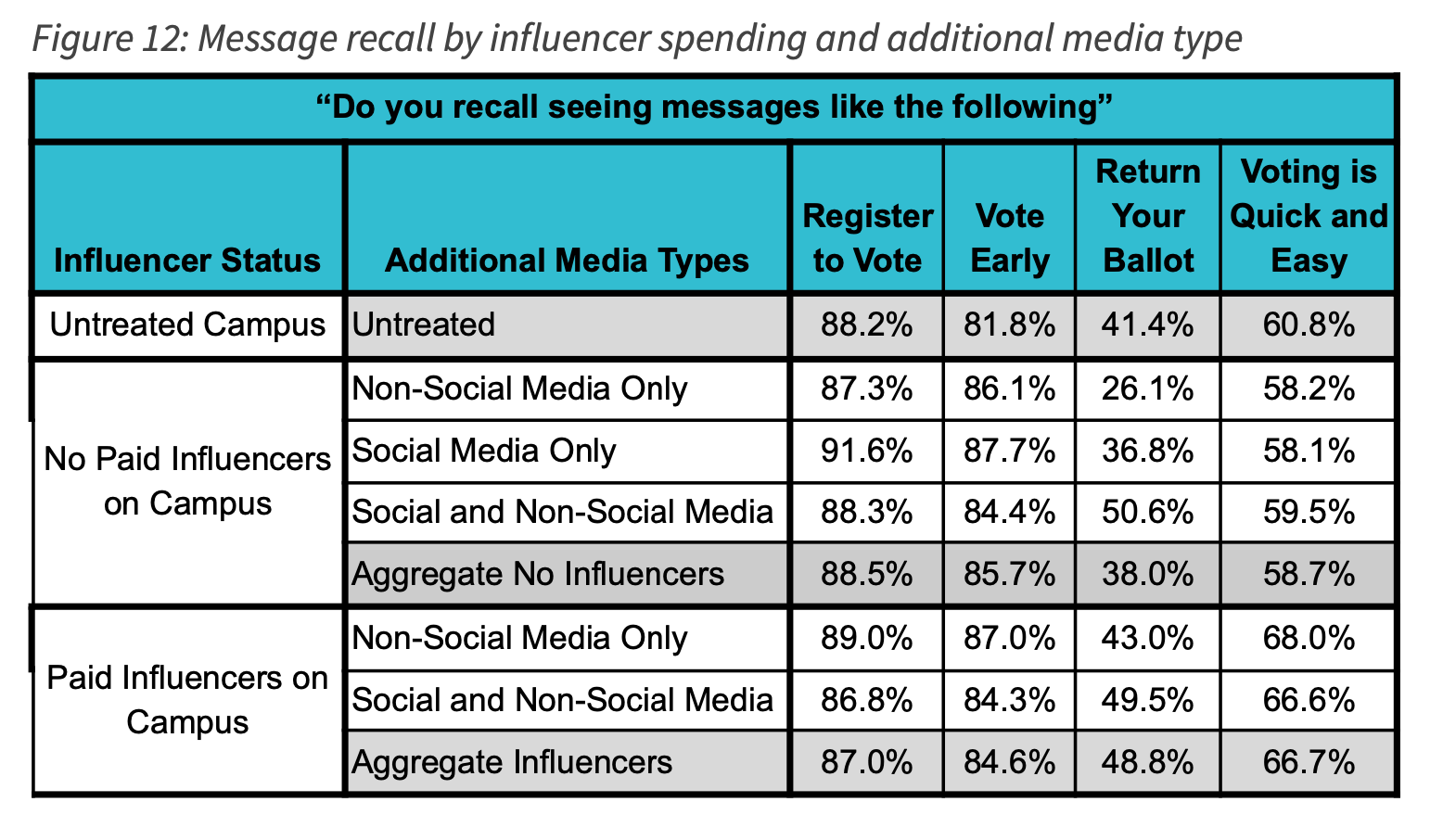 Figure 12: Message recall by influencer spending and additional media type

“Do you recall seeing messages like the following”

| Influencer Status | Additional Media Types | Register to Vote | Vote Early | Return Your Ballot | Voting is Quick and Easy |
|---|---|---|---|---|---|
| Untreated Campus | Untreated | 88.2% | 81.8% | 41.4% | 60.8% |
| No Paid Influencers on Campus | Non-Social Media Only | 87.3% | 86.1% | 26.1% | 58.2% |
| | Social Media Only | 91.6% | 87.7% | 36.8% | 58.1% |
| | Social and Non-Social Media | 88.3% | 84.4% | 50.6% | 59.5% |
| | Aggregate No Influencers | 88.5% | 85.7% | 38.0% | 58.7% |
| Paid Influencers on Campus | Non-Social Media Only | 89.0% | 87.0% | 43.0% | 68.0% |
| | Social and Non-Social Media | 86.8% | 84.3% | 49.5% | 66.6% |
| | Aggregate Influencers | 87.0% | 84.6% | 48.8% | 66.7% |